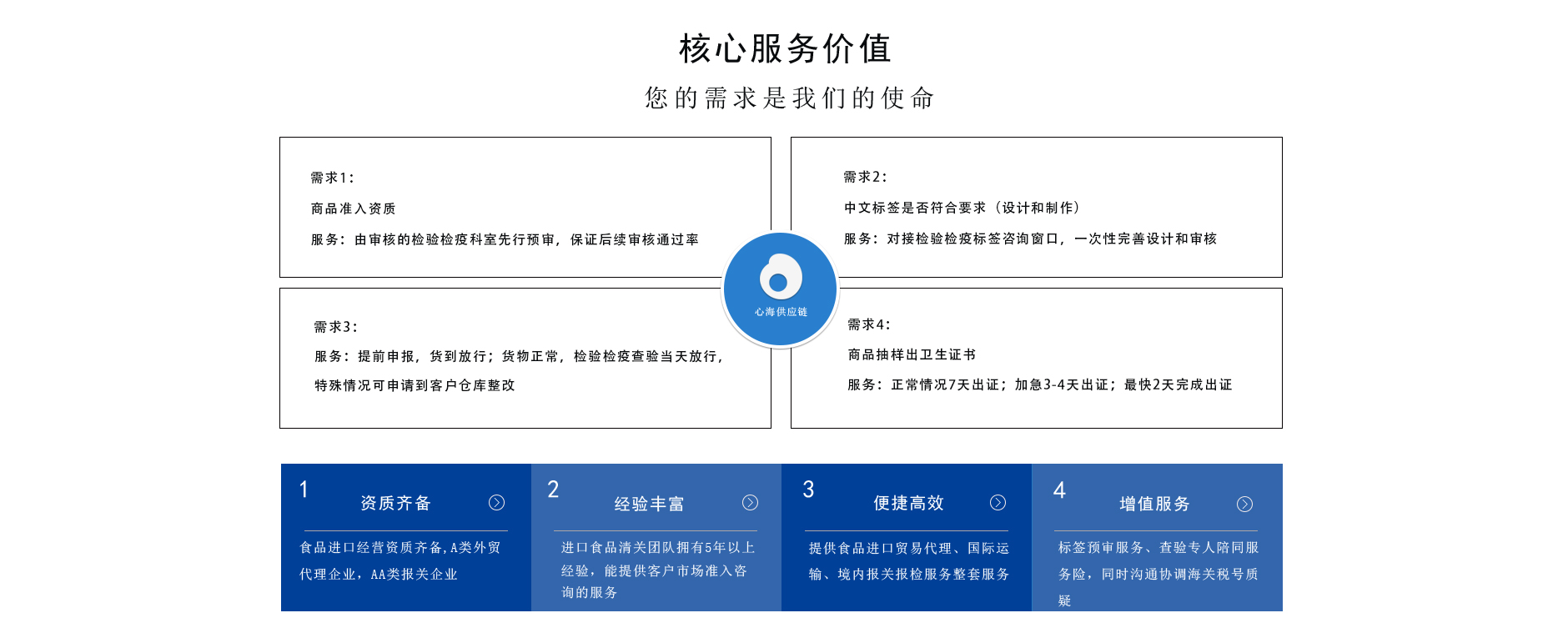 核心服务价值

您的需求是我们的使命

需求1：

商品准入资质

服务：由审核的检验检疫科室先行预审，保证后续审核通过率

需求2：

中文标签是否符合要求（设计和制作）

服务：对接检验检疫标签咨询窗口，一次性完善设计和审核

心海供应链

需求3：

服务：提前申报，货到放行；货物正常，检验检疫查验当天放行，特殊情况可申请到客户仓库整改

需求4：

商品抽样出卫生证书

服务：正常情况7天出证；加急3-4天出证；最快2天完成出证

1 资质齐备

食品进口经营资质齐备，A类外贸代理企业，AA类报关企业

2 经验丰富

进口食品清关团队拥有5年以上经验，能提供客户市场准入咨询的服务

3 便捷高效

提供食品进口贸易代理、国际运输、境内报关报检服务整套服务

4 增值服务

标签预审服务、查验专人陪同服务险，同时沟通协调海关税号质疑